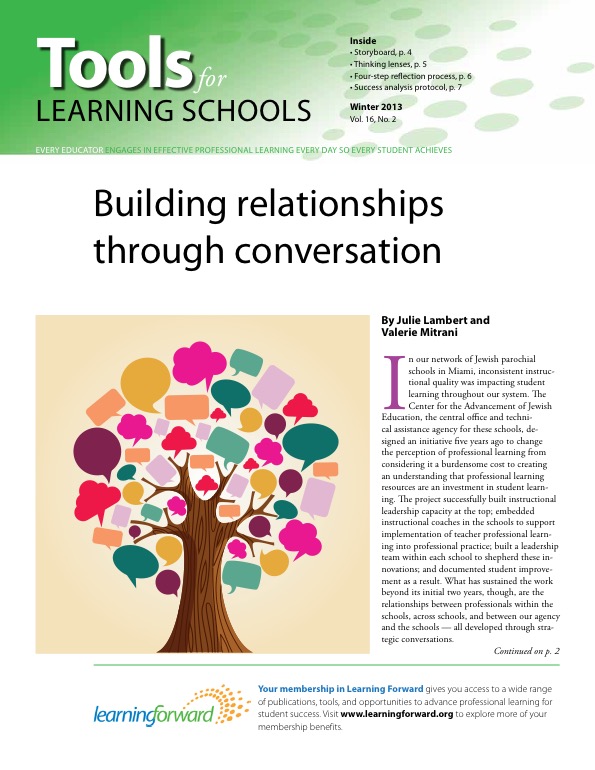 Tools for LEARNING SCHOOLS

Inside
• Storyboard, p. 4
• Thinking lenses, p. 5
• Four-step reflection process, p. 6
• Success analysis protocol, p. 7

Winter 2013
Vol. 16, No. 2

EVERY EDUCATOR ENGAGES IN EFFECTIVE PROFESSIONAL LEARNING EVERY DAY SO EVERY STUDENT ACHIEVES

Building relationships through conversation

By Julie Lambert and Valerie Mitrani

In our network of Jewish parochial schools in Miami, inconsistent instructional quality was impacting student learning throughout our system. The Center for the Advancement of Jewish Education, the central office and technical assistance agency for these schools, designed an initiative five years ago to change the perception of professional learning from considering it a burdensome cost to creating an understanding that professional learning resources are an investment in student learning. The project successfully built instructional leadership capacity at the top; embedded instructional coaches in the schools to support implementation of teacher professional learning into professional practice; built a leadership team within each school to shepherd these innovations; and documented student improvement as a result. What has sustained the work beyond its initial two years, though, are the relationships between professionals within the schools, across schools, and between our agency and the schools — all developed through strategic conversations.

Continued on p. 2

learningforward

Your membership in Learning Forward gives you access to a wide range of publications, tools, and opportunities to advance professional learning for student success. Visit www.learningforward.org to explore more of your membership benefits.